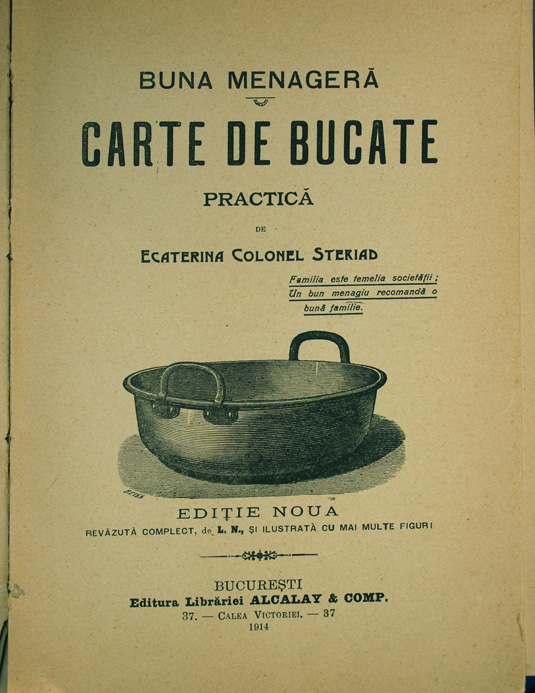 BUNA MENAGERĂ

CARTE DE BUCATE

PRACTICĂ

DE

ECATERINA COLONEL STERIAD

Familia este temelia societății; Un bun menagiu recomandă o bună familie.

EDIȚIE NOUA

REVĂZUTĂ COMPLECT, de L. N., ȘI ILUSTRATĂ CU MAI MULTE FIGURI

BUCUREȘTI
Editura Librăriei ALCALAY & COMP.
37. — CALEA VICTORIEI. — 37
1914